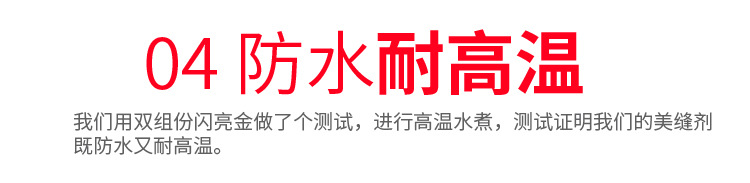 04 防水耐高温

我们用双组份闪亮金做了个测试，进行高温水煮，测试证明我们的美缝剂既防水又耐高温。